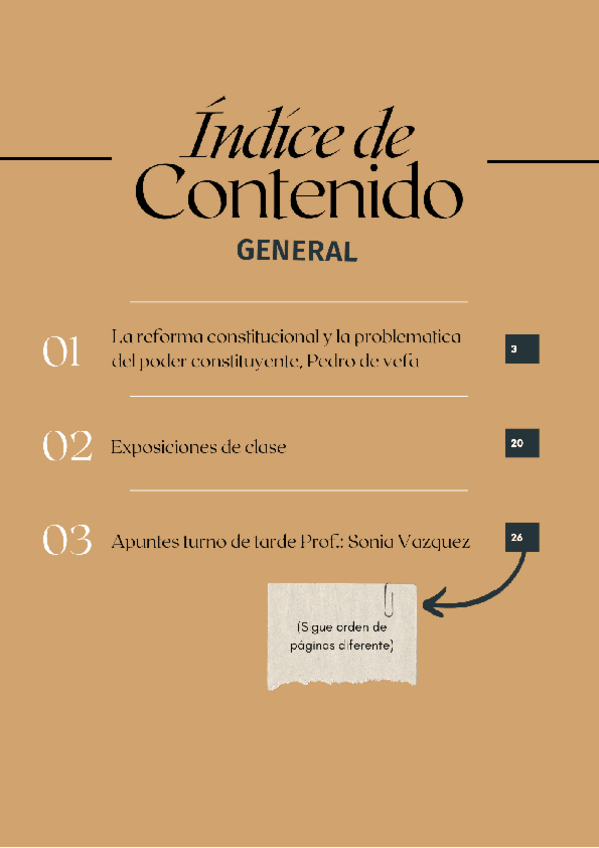 Índice de Contenido

GENERAL

01 La reforma constitucional y la problematica del poder constituyente, Pedro de vefa 3

02 Exposiciones de clase 20

03 Apuntes turno de tarde Prof.: Sonia Vazquez 26

(Sigue orden de páginas diferente)